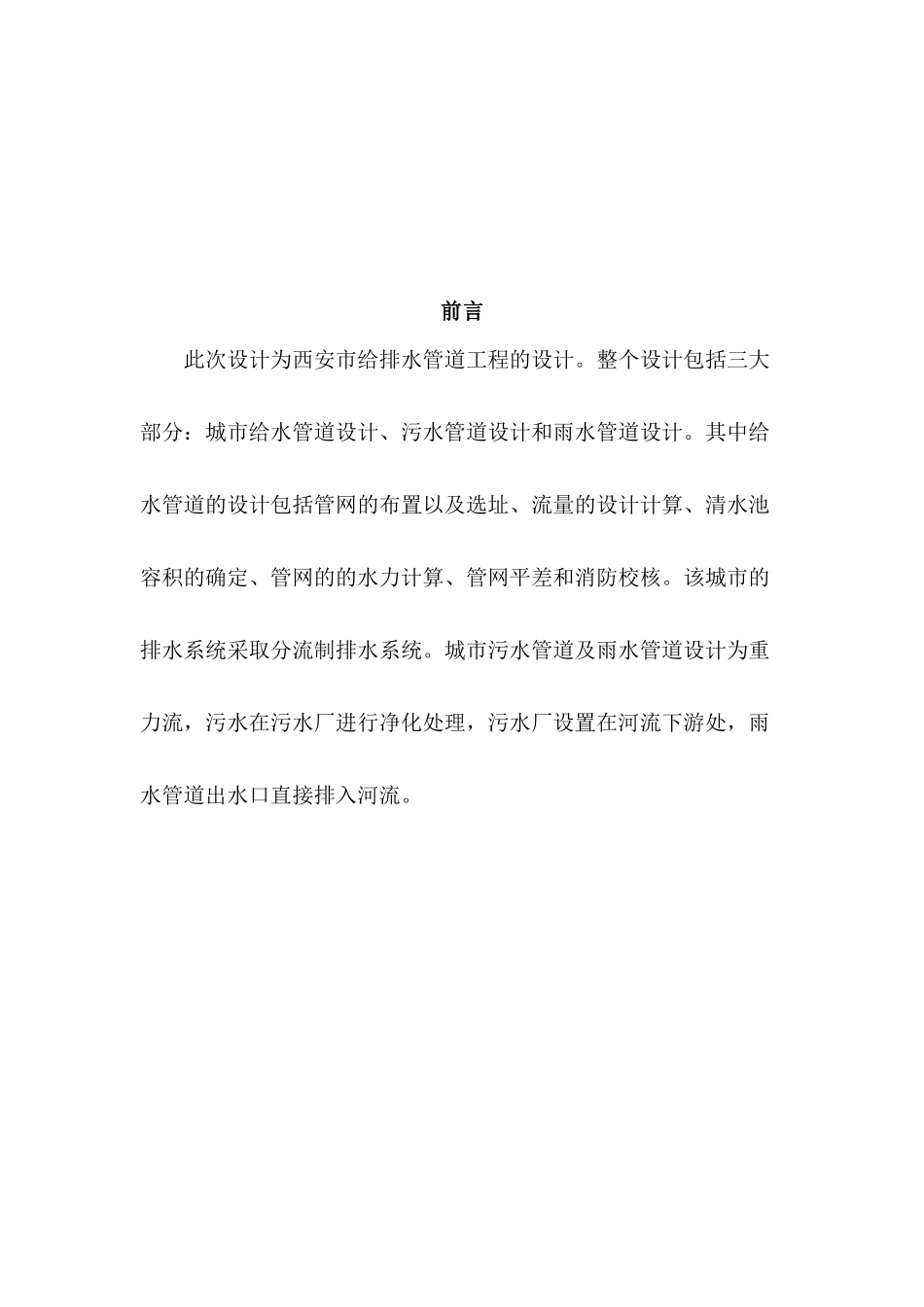 前言

此次设计为西安市给排水管道工程的设计。整个设计包括三大部分：城市给水管道设计、污水管道设计和雨水管道设计。其中给水管道的设计包括管网的布置以及选址、流量的设计计算、清水池容积的确定、管网的的水力计算、管网平差和消防校核。该城市的排水系统采取分流制排水系统。城市污水管道及雨水管道设计为重力流，污水在污水厂进行净化处理，污水厂设置在河流下游处，雨水管道出水口直接排入河流。